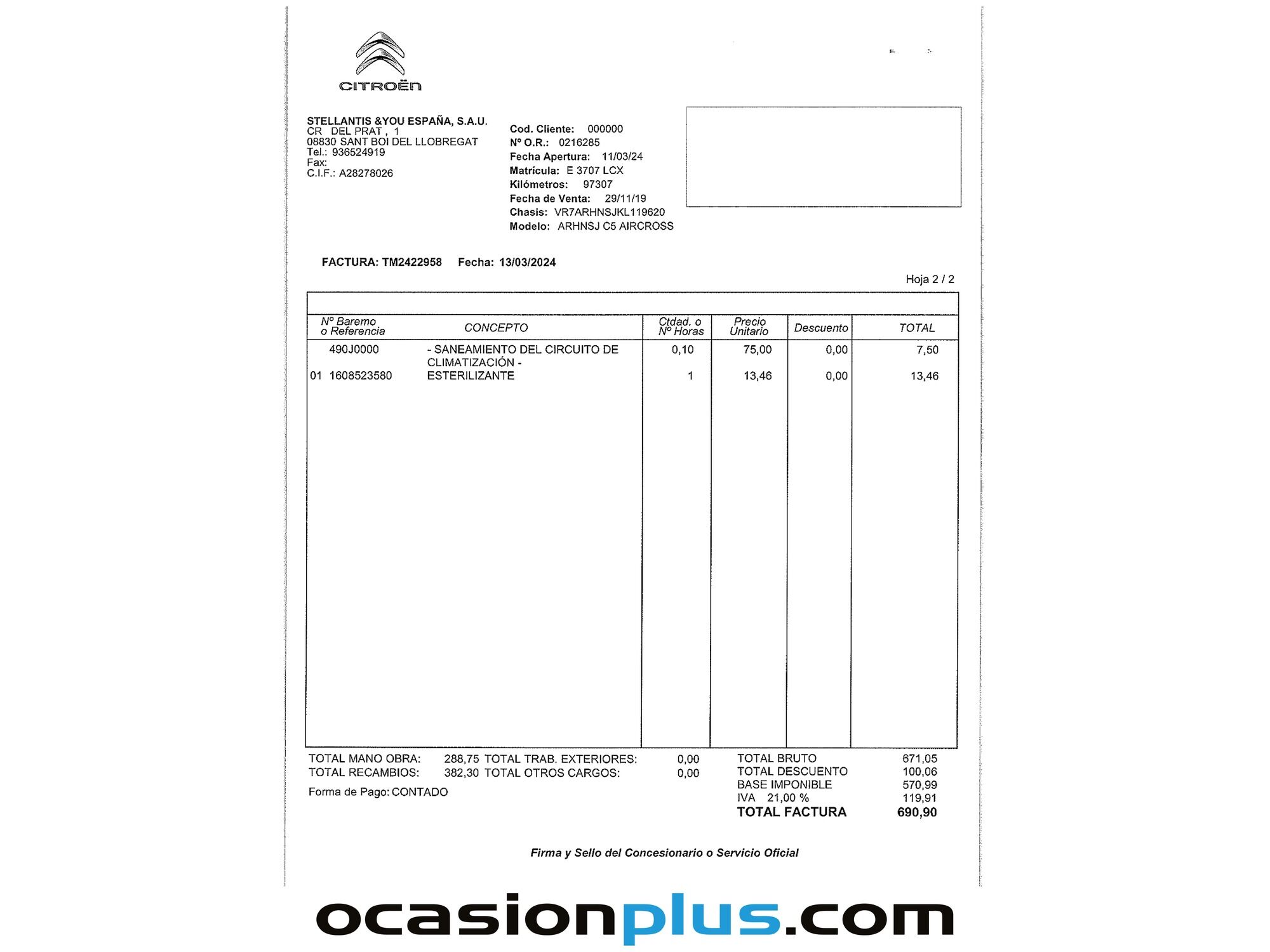 CITROËN

STELLANTIS &YOU ESPAÑA, S.A.U.
CR DEL PRAT , 1
08830 SANT BOI DEL LLOBREGAT
Tel.: 936524919
Fax:
C.I.F.: A28278026

Cod. Cliente: 000000
Nº O.R.: 0216285
Fecha Apertura: 11/03/24
Matrícula: E 3707 LCX
Kilómetros: 97307
Fecha de Venta: 29/11/19
Chasis: VR7ARHNSJKL119620
Modelo: ARHNSJ C5 AIRCROSS

FACTURA: TM2422958 Fecha: 13/03/2024

Hoja 2 / 2

| Nº Baremo o Referencia | CONCEPTO | Ctdad. o Nº Horas | Precio Unitario | Descuento | TOTAL |
|---|---|---|---|---|---|
| 490J0000 | - SANEAMIENTO DEL CIRCUITO DE CLIMATIZACIÓN - | 0,10 | 75,00 | 0,00 | 7,50 |
| 01 1608523580 | ESTERILIZANTE | 1 | 13,46 | 0,00 | 13,46 |

TOTAL MANO OBRA: 288,75 TOTAL TRAB. EXTERIORES: 0,00
TOTAL RECAMBIOS: 382,30 TOTAL OTROS CARGOS: 0,00
Forma de Pago: CONTADO

TOTAL BRUTO 671,05
TOTAL DESCUENTO 100,06
BASE IMPONIBLE 570,99
IVA 21,00 % 119,91
TOTAL FACTURA 690,90

Firma y Sello del Concesionario o Servicio Oficial

ocasionplus.com